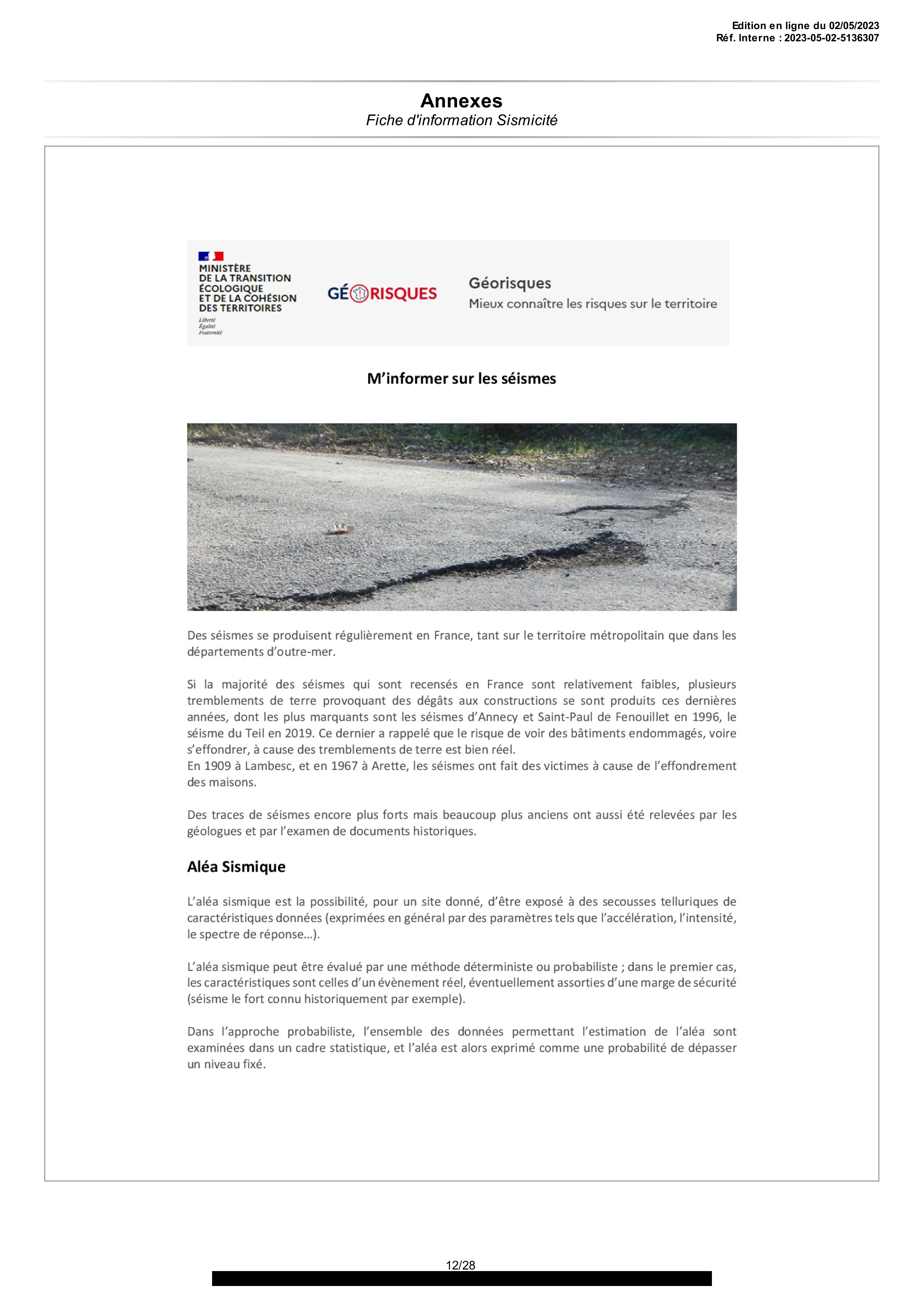 Edition en ligne du 02/05/2023
Réf. Interne : 2023-05-02-5136307

Annexes
Fiche d'information Sismicité

MINISTÈRE DE LA TRANSITION ÉCOLOGIQUE ET DE LA COHÉSION DES TERRITOIRES
Liberté
Égalité
Fraternité

GÉORISQUES

Géorisques
Mieux connaître les risques sur le territoire

M'informer sur les séismes

Des séismes se produisent régulièrement en France, tant sur le territoire métropolitain que dans les départements d'outre-mer.

Si la majorité des séismes qui sont recensés en France sont relativement faibles, plusieurs tremblements de terre provoquant des dégâts aux constructions se sont produits ces dernières années, dont les plus marquants sont les séismes d'Annecy et Saint-Paul de Fenouillet en 1996, le séisme du Teil en 2019. Ce dernier a rappelé que le risque de voir des bâtiments endommagés, voire s'effondrer, à cause des tremblements de terre est bien réel.
En 1909 à Lambesc, et en 1967 à Arette, les séismes ont fait des victimes à cause de l'effondrement des maisons.

Des traces de séismes encore plus forts mais beaucoup plus anciens ont aussi été relevées par les géologues et par l'examen de documents historiques.

Aléa Sismique

L'aléa sismique est la possibilité, pour un site donné, d'être exposé à des secousses telluriques de caractéristiques données (exprimées en général par des paramètres tels que l'accélération, l'intensité, le spectre de réponse…).

L'aléa sismique peut être évalué par une méthode déterministe ou probabiliste ; dans le premier cas, les caractéristiques sont celles d'un évènement réel, éventuellement assorties d'une marge de sécurité (séisme le fort connu historiquement par exemple).

Dans l'approche probabiliste, l'ensemble des données permettant l'estimation de l'aléa sont examinées dans un cadre statistique, et l'aléa est alors exprimé comme une probabilité de dépasser un niveau fixé.

12/28